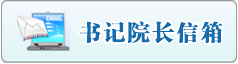 EMAIL

书记院长信箱